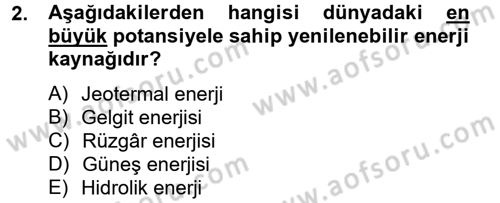 2. Aşağıdakilerden hangisi dünyadaki en büyük potansiyele sahip yenilenebilir enerji kaynağıdır?

A) Jeotermal enerji
B) Gelgit enerjisi
C) Rüzgâr enerjisi
D) Güneş enerjisi
E) Hidrolik enerji

www.aofsoru.com
www.aofsoru.com
www.aofsoru.com
www.aofsoru.com